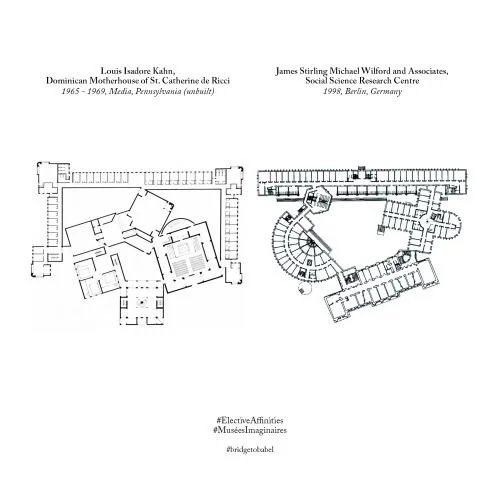 Louis Isadore Kahn,
Dominican Motherhouse of St. Catherine de Ricci
1965 - 1969, Media, Pennsylvania (unbuilt)

James Stirling Michael Wilford and Associates,
Social Science Research Centre
1998, Berlin, Germany

#ElectiveAffinities
#MuséesImaginaires

#bridgetobabel